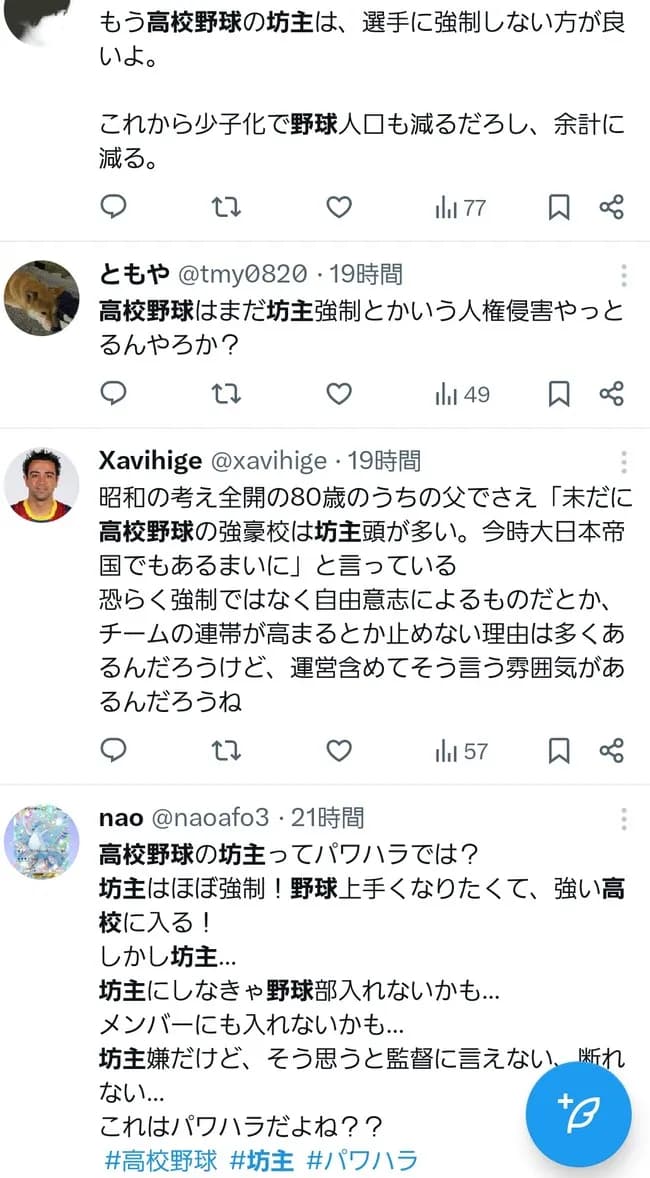 もう高校野球の坊主は、選手に強制しない方が良いよ。

これから少子化で野球人口も減るだろし、余計に減る。

77

ともや @tmy0820 · 19時間

高校野球はまだ坊主強制とかいう人権侵害やっとるんやろか？

49

Xavihige @xavihige · 19時間

昭和の考え全開の80歳のうちの父でさえ「未だに高校野球の強豪校は坊主頭が多い。今時大日本帝国でもあるまいに」と言っている
恐らく強制ではなく自由意志によるものだとか、チームの連帯が高まるとか止めない理由は多くあるんだろうけど、運営含めてそう言う雰囲気があるんだろうね

57

nao @naoafo3 · 21時間

高校野球の坊主ってパワハラでは？
坊主はほぼ強制！野球上手くなりたくて、強い高校に入る！
しかし坊主...
坊主にしなきゃ野球部入れないかも...
メンバーにも入れないかも...
坊主嫌だけど、そう思うと監督に言えない、断れない...
これはパワハラだよね？？
#高校野球 #坊主 #パワハラ